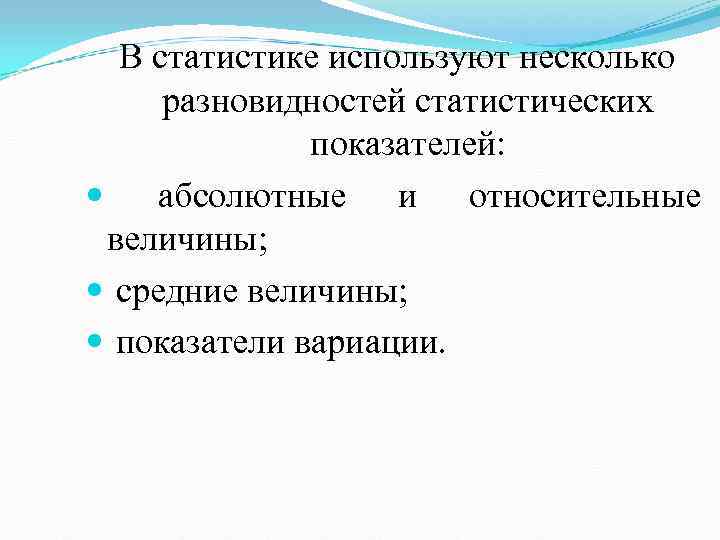 В статистике используют несколько разновидностей статистических показателей:

• абсолютные и относительные величины;
• средние величины;
• показатели вариации.